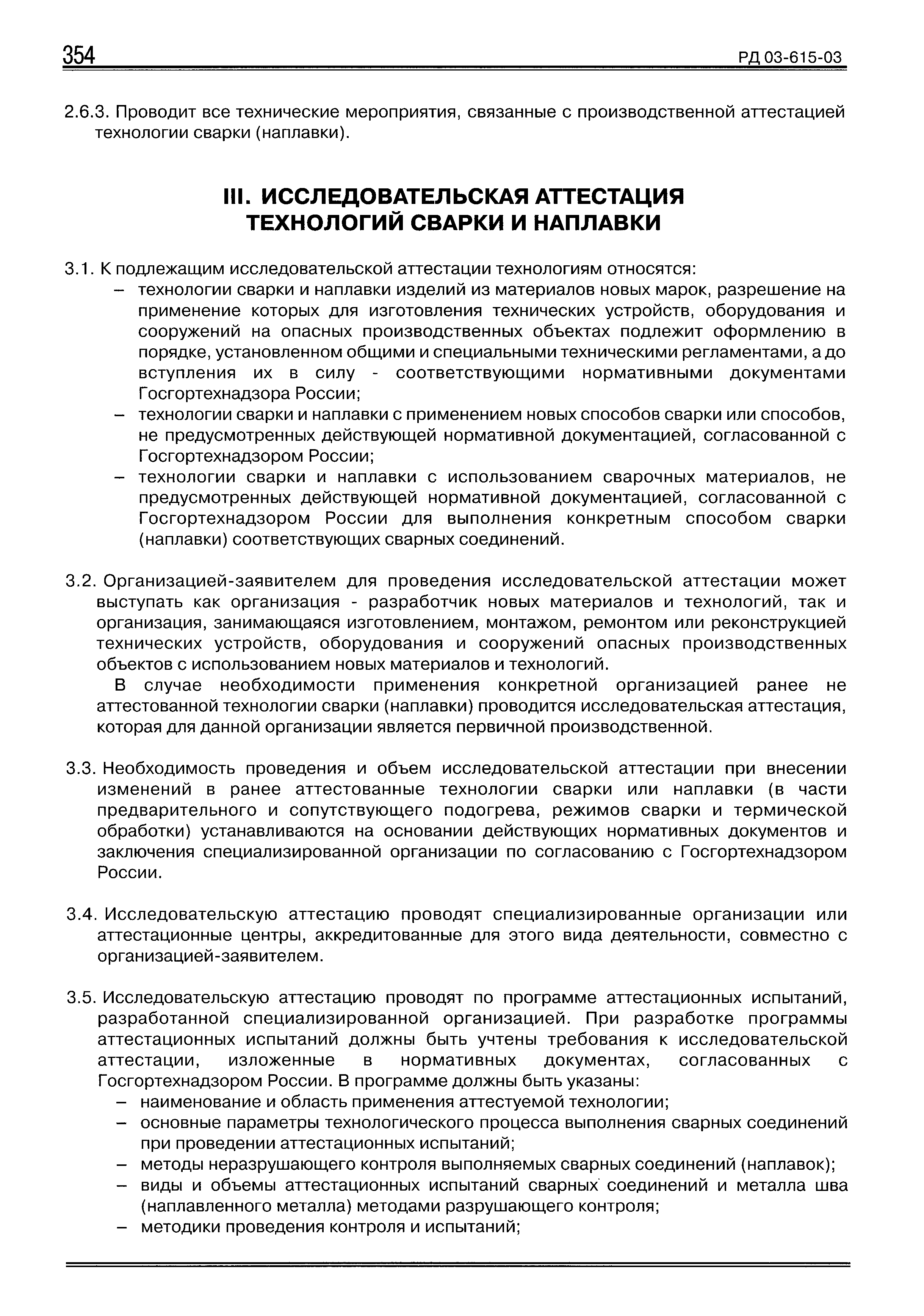 354

РД 03-615-03

2.6.3. Проводит все технические мероприятия, связанные с производственной аттестацией технологии сварки (наплавки).

III. ИССЛЕДОВАТЕЛЬСКАЯ АТТЕСТАЦИЯ ТЕХНОЛОГИЙ СВАРКИ И НАПЛАВКИ

3.1. К подлежащим исследовательской аттестации технологиям относятся:
– технологии сварки и наплавки изделий из материалов новых марок, разрешение на применение которых для изготовления технических устройств, оборудования и сооружений на опасных производственных объектах подлежит оформлению в порядке, установленном общими и специальными техническими регламентами, а до вступления их в силу - соответствующими нормативными документами Госгортехнадзора России;
– технологии сварки и наплавки с применением новых способов сварки или способов, не предусмотренных действующей нормативной документацией, согласованной с Госгортехнадзором России;
– технологии сварки и наплавки с использованием сварочных материалов, не предусмотренных действующей нормативной документацией, согласованной с Госгортехнадзором России для выполнения конкретным способом сварки (наплавки) соответствующих сварных соединений.

3.2. Организацией-заявителем для проведения исследовательской аттестации может выступать как организация - разработчик новых материалов и технологий, так и организация, занимающаяся изготовлением, монтажом, ремонтом или реконструкцией технических устройств, оборудования и сооружений опасных производственных объектов с использованием новых материалов и технологий.
В случае необходимости применения конкретной организацией ранее не аттестованной технологии сварки (наплавки) проводится исследовательская аттестация, которая для данной организации является первичной производственной.

3.3. Необходимость проведения и объем исследовательской аттестации при внесении изменений в ранее аттестованные технологии сварки или наплавки (в части предварительного и сопутствующего подогрева, режимов сварки и термической обработки) устанавливаются на основании действующих нормативных документов и заключения специализированной организации по согласованию с Госгортехнадзором России.

3.4. Исследовательскую аттестацию проводят специализированные организации или аттестационные центры, аккредитованные для этого вида деятельности, совместно с организацией-заявителем.

3.5. Исследовательскую аттестацию проводят по программе аттестационных испытаний, разработанной специализированной организацией. При разработке программы аттестационных испытаний должны быть учтены требования к исследовательской аттестации, изложенные в нормативных документах, согласованных с Госгортехнадзором России. В программе должны быть указаны:
– наименование и область применения аттестуемой технологии;
– основные параметры технологического процесса выполнения сварных соединений при проведении аттестационных испытаний;
– методы неразрушающего контроля выполняемых сварных соединений (наплавок);
– виды и объемы аттестационных испытаний сварных соединений и металла шва (наплавленного металла) методами разрушающего контроля;
– методики проведения контроля и испытаний;